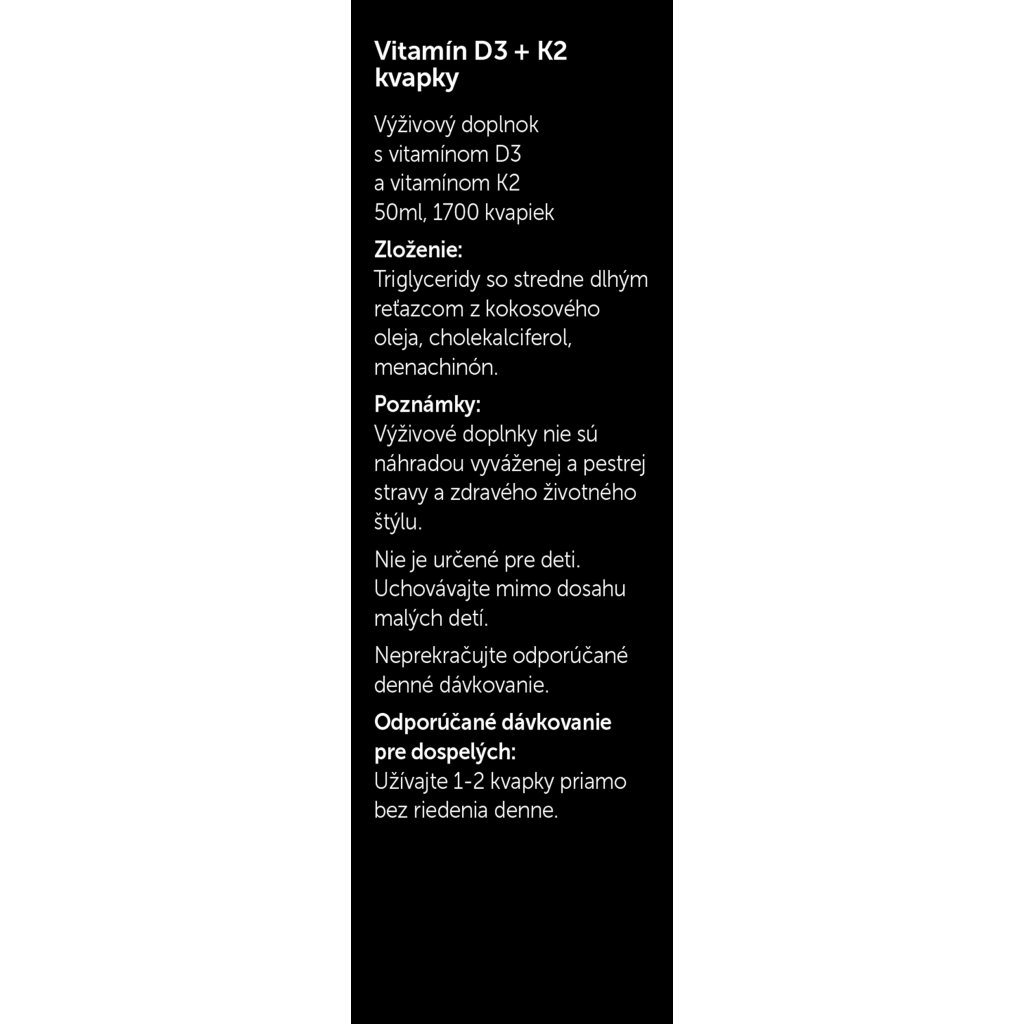 Vitamín D3 + K2 kvapky

Výživový doplnok s vitamínom D3 a vitamínom K2 50ml, 1700 kvapiek

Zloženie:
Triglyceridy so stredne dlhým reťazcom z kokosového oleja, cholekalciferol, menachinón.

Poznámky:
Výživové doplnky nie sú náhradou vyváženej a pestrej stravy a zdravého životného štýlu.

Nie je určené pre deti. Uchovávajte mimo dosahu malých detí.

Neprekračujte odporúčané denné dávkovanie.

Odporúčané dávkovanie pre dospelých:
Užívajte 1-2 kvapky priamo bez riedenia denne.